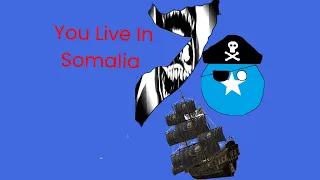 You Live In Somalia